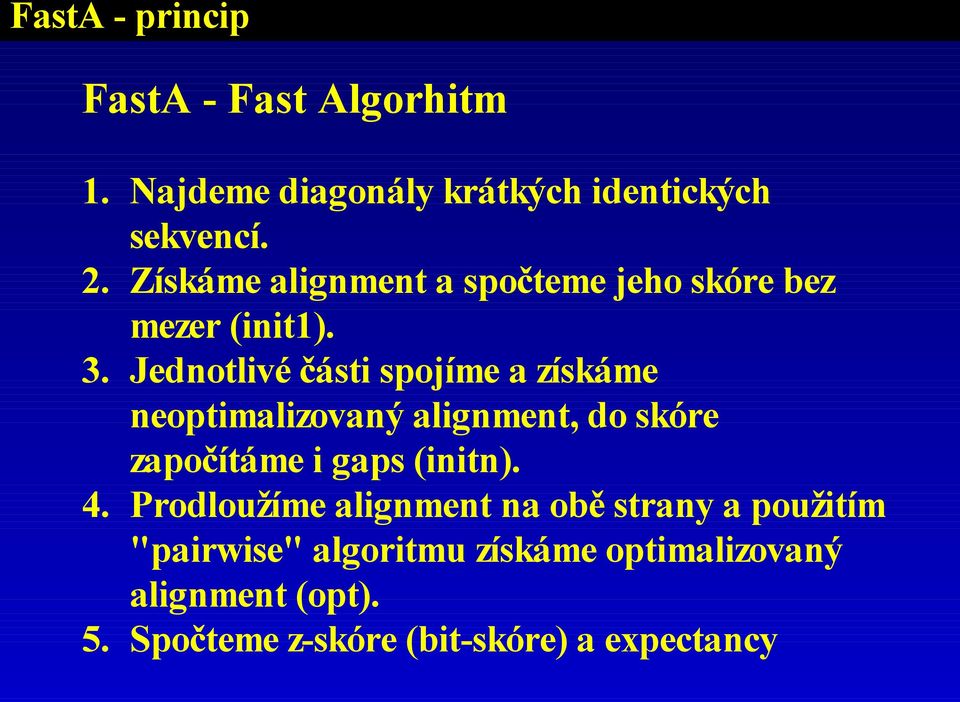 FastA - princip

FastA - Fast Algorhitm

1. Najdeme diagonály krátkých identických sekvencí.
2. Získáme alignment a spočteme jeho skóre bez mezer (init1).
3. Jednotlivé části spojíme a získáme neoptimalizovaný alignment, do skóre započítáme i gaps (initn).
4. Prodloužíme alignment na obě strany a použitím "pairwise" algoritmu získáme optimalizovaný alignment (opt).
5. Spočteme z-skóre (bit-skóre) a expectancy